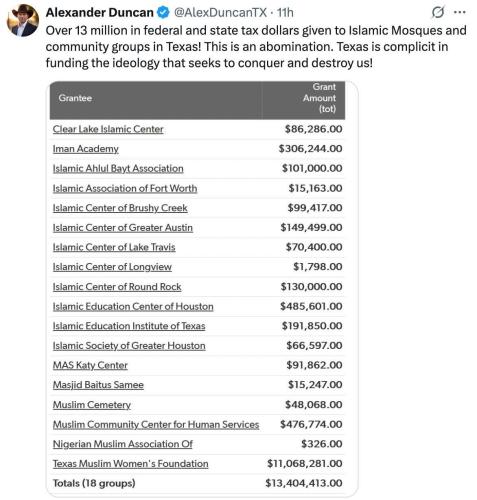 Alexander Duncan @AlexDuncanTX · 11h

Over 13 million in federal and state tax dollars given to Islamic Mosques and community groups in Texas! This is an abomination. Texas is complicit in funding the ideology that seeks to conquer and destroy us!

| Grantee | Grant Amount (tot) |
|---|---|
| Clear Lake Islamic Center | $86,286.00 |
| Iman Academy | $306,244.00 |
| Islamic Ahlul Bayt Association | $101,000.00 |
| Islamic Association of Fort Worth | $15,163.00 |
| Islamic Center of Brushy Creek | $99,417.00 |
| Islamic Center of Greater Austin | $149,499.00 |
| Islamic Center of Lake Travis | $70,400.00 |
| Islamic Center of Longview | $1,798.00 |
| Islamic Center of Round Rock | $130,000.00 |
| Islamic Education Center of Houston | $485,601.00 |
| Islamic Education Institute of Texas | $191,850.00 |
| Islamic Society of Greater Houston | $66,597.00 |
| MAS Katy Center | $91,862.00 |
| Masjid Baitus Samee | $15,247.00 |
| Muslim Cemetery | $48,068.00 |
| Muslim Community Center for Human Services | $476,774.00 |
| Nigerian Muslim Association Of | $326.00 |
| Texas Muslim Women's Foundation | $11,068,281.00 |
| Totals (18 groups) | $13,404,413.00 |